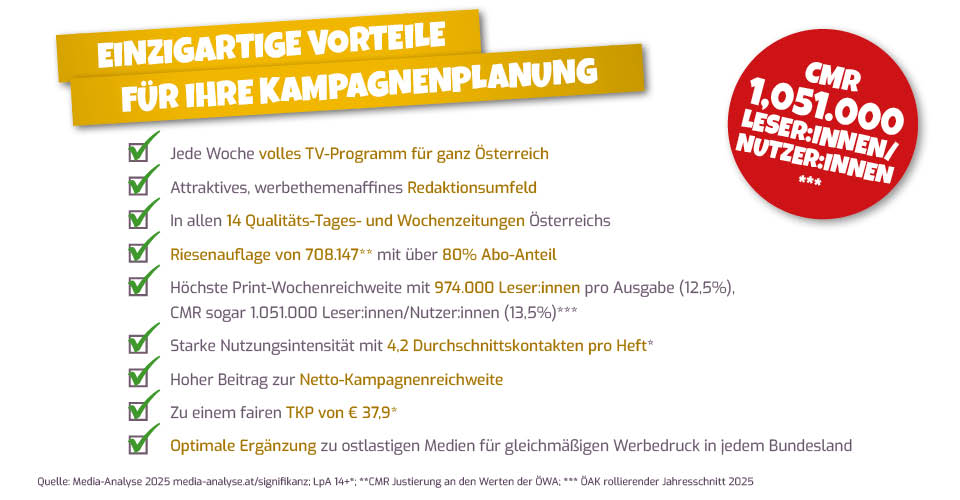 EINZIGARTIGE VORTEILE
FÜR IHRE KAMPAGNENPLANUNG

CMR
1,051.000
LESER:INNEN/
NUTZER:INNEN
***

Jede Woche volles TV-Programm für ganz Österreich

Attraktives, werbethemenaffines Redaktionsumfeld

In allen 14 Qualitäts-Tages- und Wochenzeitungen Österreichs

Riesenauflage von 708.147** mit über 80% Abo-Anteil

Höchste Print-Wochenreichweite mit 974.000 Leser:innen pro Ausgabe (12,5%), CMR sogar 1.051.000 Leser:innen/Nutzer:innen (13,5%)***

Starke Nutzungsintensität mit 4,2 Durchschnittskontakten pro Heft*

Hoher Beitrag zur Netto-Kampagnenreichweite

Zu einem fairen TKP von € 37,9*

Optimale Ergänzung zu ostlastigen Medien für gleichmäßigen Werbedruck in jedem Bundesland

Quelle: Media-Analyse 2025 media-analyse.at/signifikanz; LpA 14+*; **CMR Justierung an den Werten der ÖWA; *** ÖAK rollierender Jahresschnitt 2025